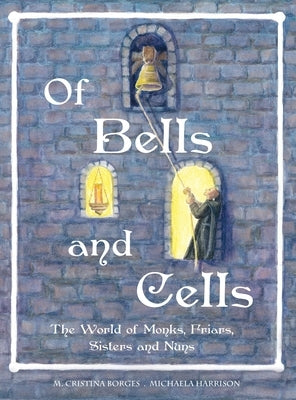 Of Bells and Cells

The World of Monks, Friars, Sisters and Nuns

M. CRISTINA BORGES . MICHAELA HARRISON